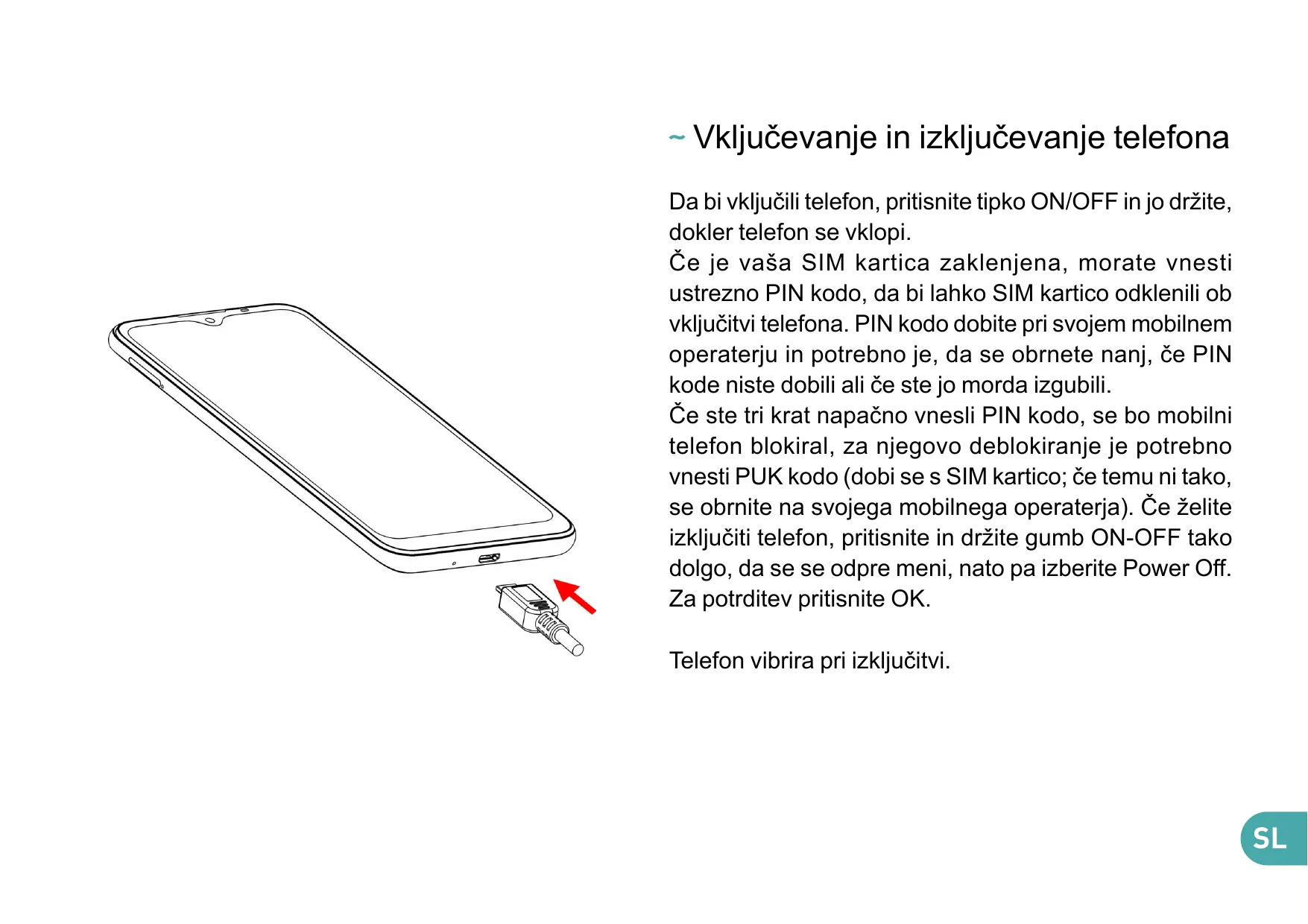 ~ Vključevanje in izključevanje telefona

Da bi vključili telefon, pritisnite tipko ON/OFF in jo držite, dokler telefon se vklopi.
Če je vaša SIM kartica zaklenjena, morate vnesti ustrezno PIN kodo, da bi lahko SIM kartico odklenili ob vključitvi telefona. PIN kodo dobite pri svojem mobilnem operaterju in potrebno je, da se obrnete nanj, če PIN kode niste dobili ali če ste jo morda izgubili.
Če ste tri krat napačno vnesli PIN kodo, se bo mobilni telefon blokiral, za njegovo deblokiranje je potrebno vnesti PUK kodo (dobi se s SIM kartico; če temu ni tako, se obrnite na svojega mobilnega operaterja). Če želite izključiti telefon, pritisnite in držite gumb ON-OFF tako dolgo, da se se odpre meni, nato pa izberite Power Off. Za potrditev pritisnite OK.

Telefon vibrira pri izključitvi.

SL